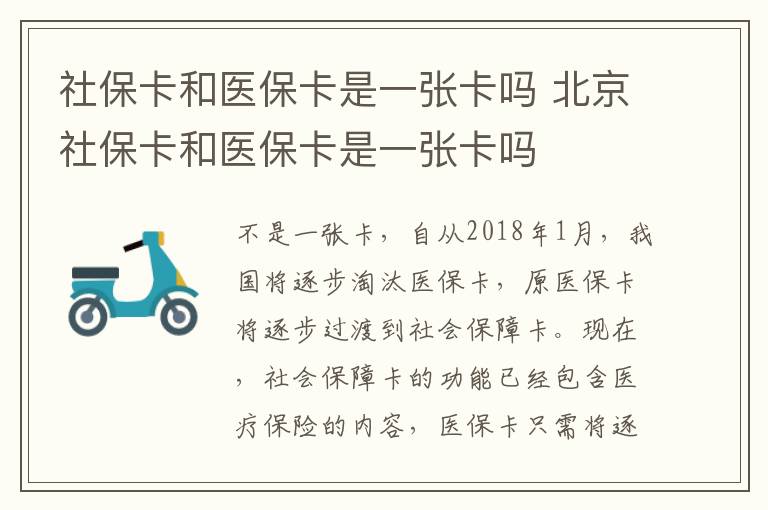 社保卡和医保卡是一张卡吗 北京社保卡和医保卡是一张卡吗

不是一张卡，自从2018年1月，我国将逐步淘汰医保卡，原医保卡将逐步过渡到社会保障卡。现在，社会保障卡的功能已经包含医疗保险的内容，医保卡只需将逐